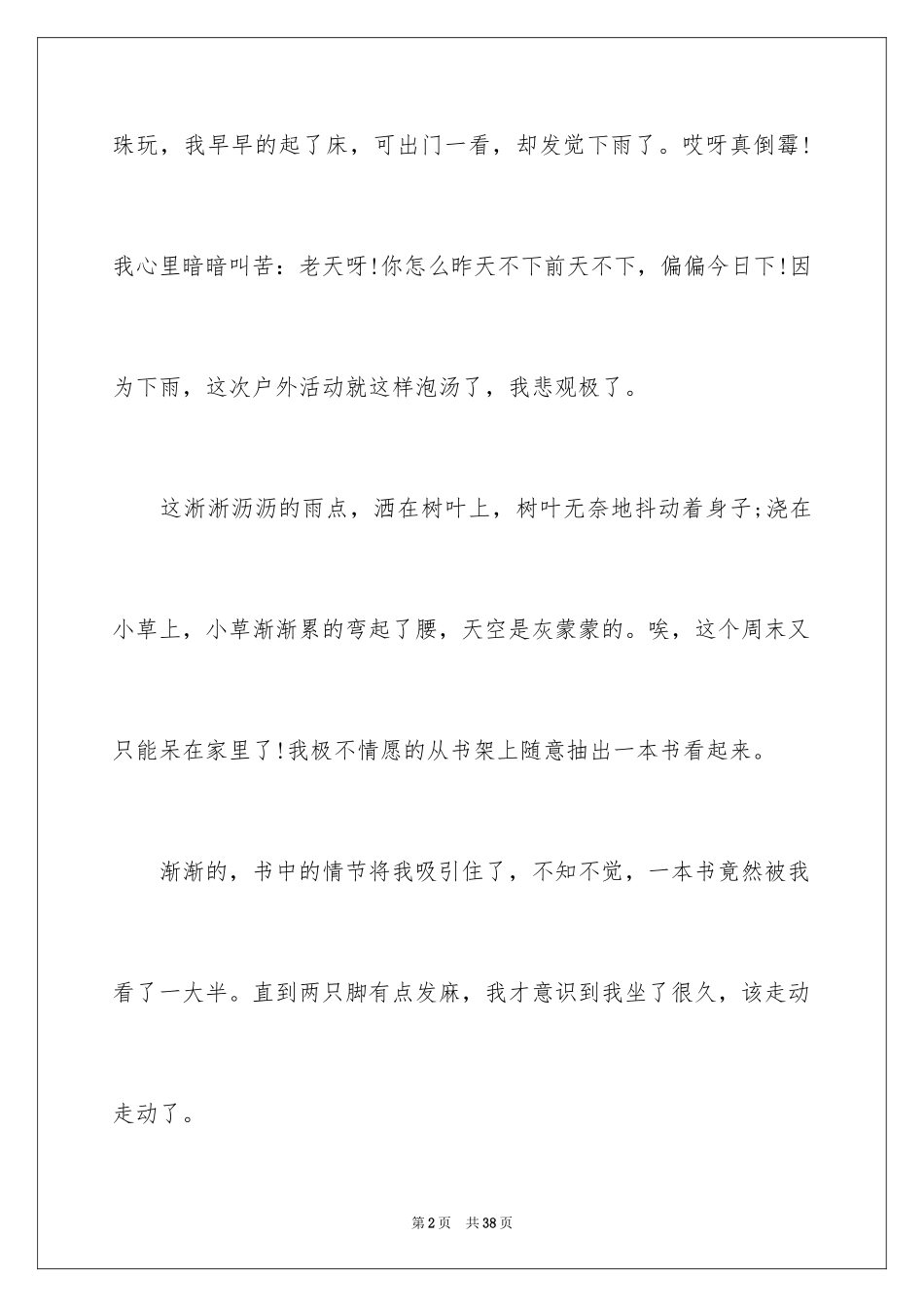 珠玩，我早早的起了床，可出门一看，却发觉下雨了。哎呀真倒霉！我心里暗暗叫苦：老天呀！你怎么昨天不下前天不下，偏偏今日下！因为下雨，这次户外活动就这样泡汤了，我悲观极了。

这淅淅沥沥的雨点，洒在树叶上，树叶无奈地抖动着身子;浇在小草上，小草渐渐累的弯起了腰，天空是灰蒙蒙的。唉，这个周末又只能呆在家里了！我极不情愿的从书架上随意抽出一本书看起来。

渐渐的，书中的情节将我吸引住了，不知不觉，一本书竟然被我看了一大半。直到两只脚有点发麻，我才意识到我坐了很久，该走动走动了。

第2页 共38页